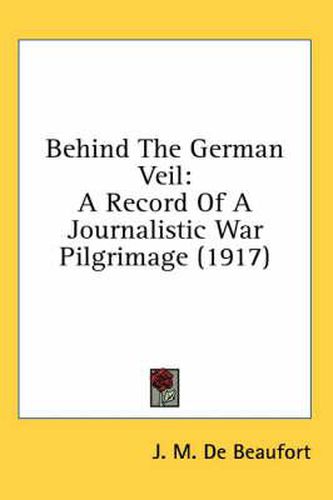 Behind The German Veil:
A Record Of A Journalistic War Pilgrimage (1917)

J. M. De Beaufort